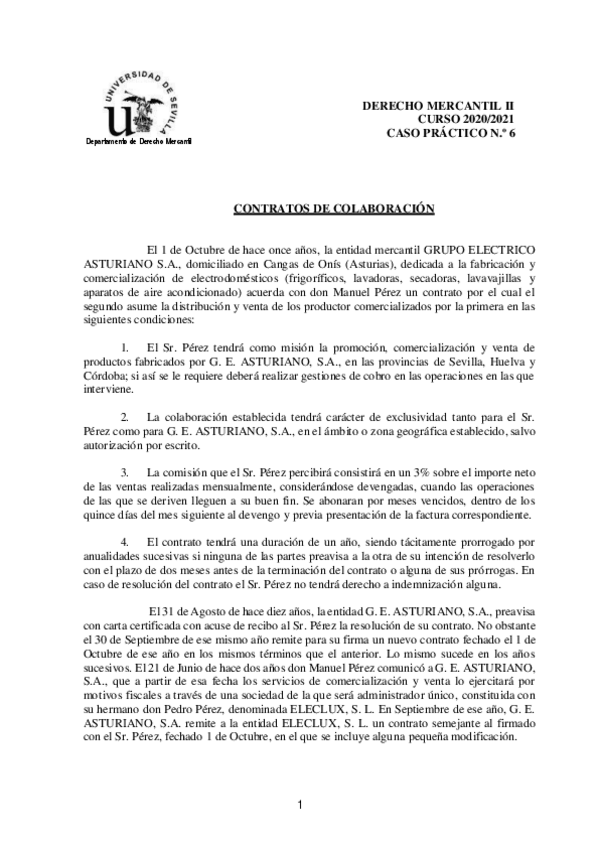 UNIVERSIDAD DE SEVILLA
Departamento de Derecho Mercantil

DERECHO MERCANTIL II
CURSO 2020/2021
CASO PRÁCTICO N.º 6

CONTRATOS DE COLABORACIÓN

El 1 de Octubre de hace once años, la entidad mercantil GRUPO ELECTRICO ASTURIANO S.A., domiciliado en Cangas de Onís (Asturias), dedicada a la fabricación y comercialización de electrodomésticos (frigoríficos, lavadoras, secadoras, lavavajillas y aparatos de aire acondicionado) acuerda con don Manuel Pérez un contrato por el cual el segundo asume la distribución y venta de los productor comercializados por la primera en las siguientes condiciones:

1. El Sr. Pérez tendrá como misión la promoción, comercialización y venta de productos fabricados por G. E. ASTURIANO, S.A., en las provincias de Sevilla, Huelva y Córdoba; si así se le requiere deberá realizar gestiones de cobro en las operaciones en las que interviene.

2. La colaboración establecida tendrá carácter de exclusividad tanto para el Sr. Pérez como para G. E. ASTURIANO, S.A., en el ámbito o zona geográfica establecido, salvo autorización por escrito.

3. La comisión que el Sr. Pérez percibirá consistirá en un 3% sobre el importe neto de las ventas realizadas mensualmente, considerándose devengadas, cuando las operaciones de las que se deriven lleguen a su buen fin. Se abonaran por meses vencidos, dentro de los quince días del mes siguiente al devengo y previa presentación de la factura correspondiente.

4. El contrato tendrá una duración de un año, siendo tácitamente prorrogado por anualidades sucesivas si ninguna de las partes preavisa a la otra de su intención de resolverlo con el plazo de dos meses antes de la terminación del contrato o alguna de sus prórrogas. En caso de resolución del contrato el Sr. Pérez no tendrá derecho a indemnización alguna.

El 31 de Agosto de hace diez años, la entidad G. E. ASTURIANO, S.A., preavisa con carta certificada con acuse de recibo al Sr. Pérez la resolución de su contrato. No obstante el 30 de Septiembre de ese mismo año remite para su firma un nuevo contrato fechado el 1 de Octubre de ese año en los mismos términos que el anterior. Lo mismo sucede en los años sucesivos. El 21 de Junio de hace dos años don Manuel Pérez comunicó a G. E. ASTURIANO, S.A., que a partir de esa fecha los servicios de comercialización y venta lo ejercitará por motivos fiscales a través de una sociedad de la que será administrador único, constituida con su hermano don Pedro Pérez, denominada ELECLUX, S. L. En Septiembre de ese año, G. E. ASTURIANO, S.A. remite a la entidad ELECLUX, S. L. un contrato semejante al firmado con el Sr. Pérez, fechado 1 de Octubre, en el que se incluye alguna pequeña modificación.

1